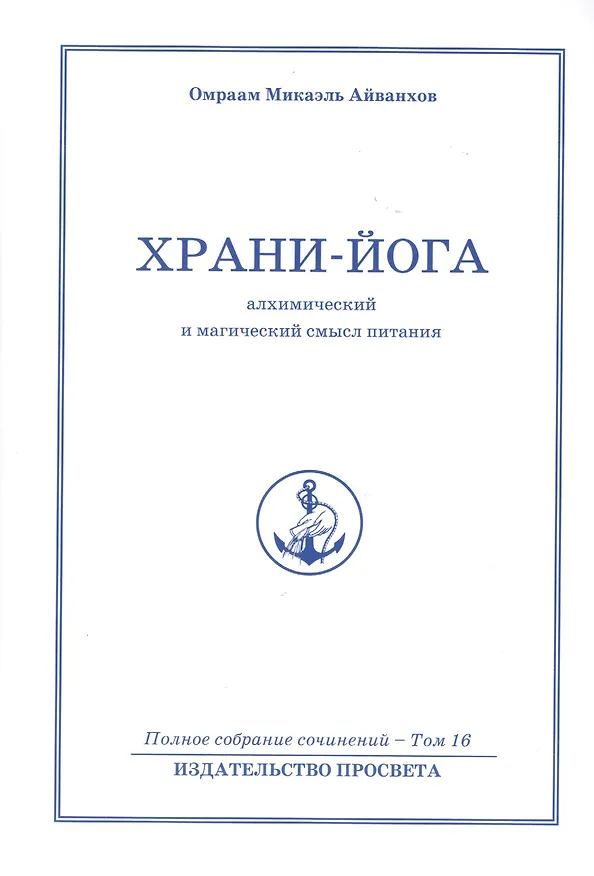 Омраам Микаэль Айванхов

ХРАНИ-ЙОГА

алхимический
и магический смысл питания

Полное собрание сочинений – Том 16

ИЗДАТЕЛЬСТВО ПРОСВЕТА